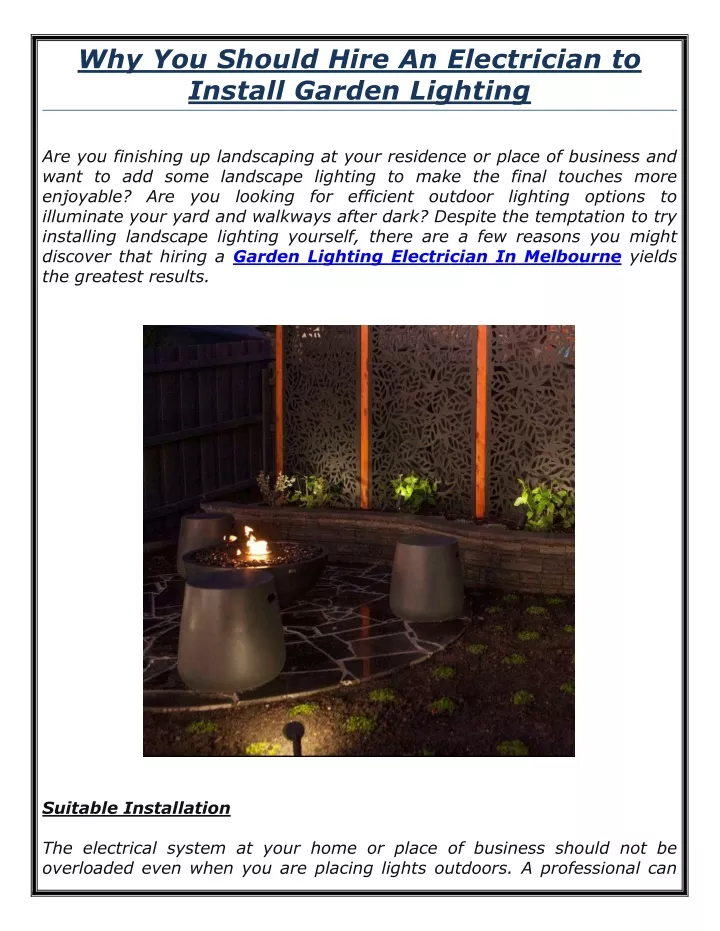 Why You Should Hire An Electrician to Install Garden Lighting

Are you finishing up landscaping at your residence or place of business and want to add some landscape lighting to make the final touches more enjoyable? Are you looking for efficient outdoor lighting options to illuminate your yard and walkways after dark? Despite the temptation to try installing landscape lighting yourself, there are a few reasons you might discover that hiring a Garden Lighting Electrician In Melbourne yields the greatest results.

Suitable Installation

The electrical system at your home or place of business should not be overloaded even when you are placing lights outdoors. A professional can